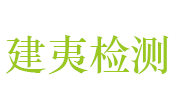 建夷检测